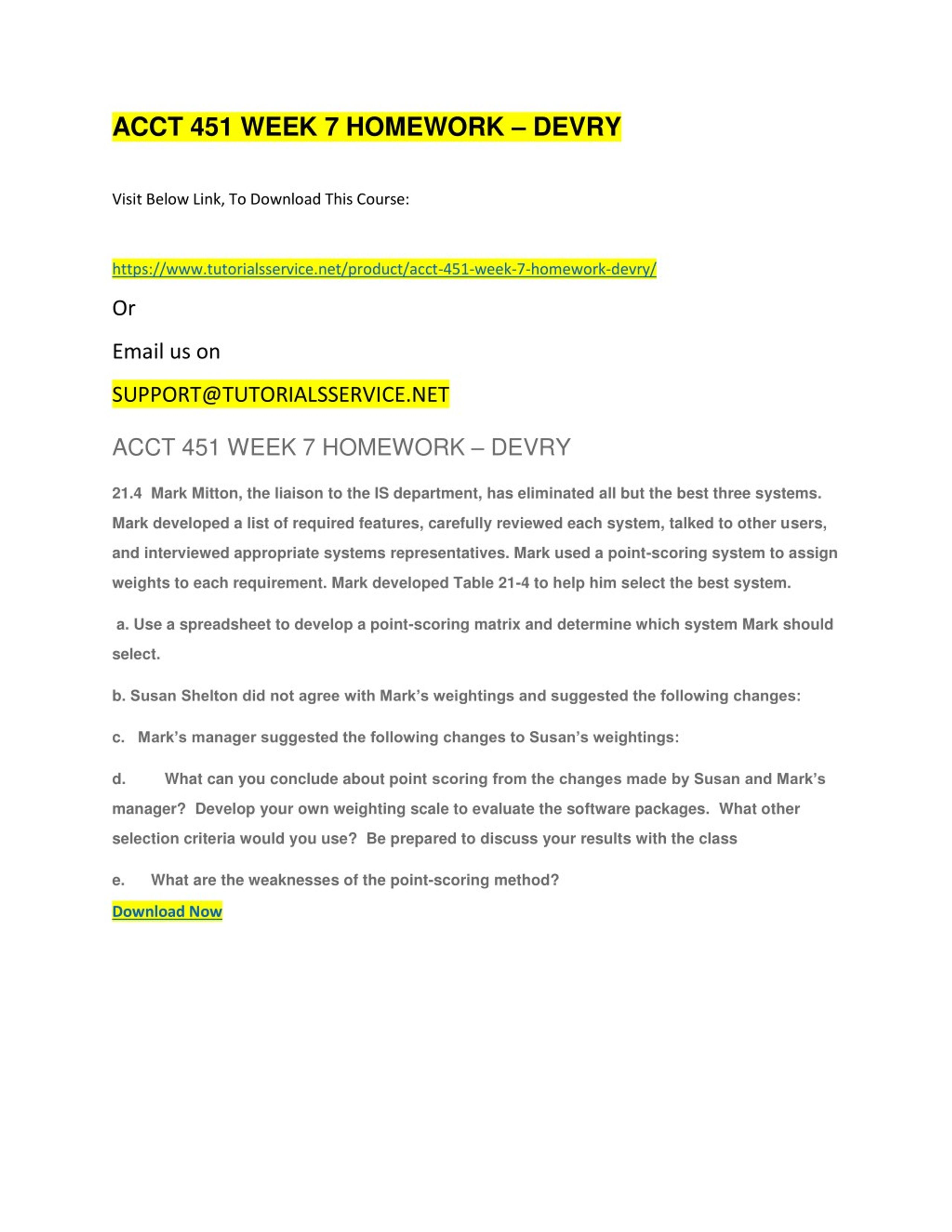 ACCT 451 WEEK 7 HOMEWORK – DEVRY

Visit Below Link, To Download This Course:

https://www.tutorialsservice.net/product/acct-451-week-7-homework-devry/

Or

Email us on

SUPPORT@TUTORIALSSERVICE.NET

ACCT 451 WEEK 7 HOMEWORK – DEVRY

21.4 Mark Mitton, the liaison to the IS department, has eliminated all but the best three systems. Mark developed a list of required features, carefully reviewed each system, talked to other users, and interviewed appropriate systems representatives. Mark used a point-scoring system to assign weights to each requirement. Mark developed Table 21-4 to help him select the best system.

a. Use a spreadsheet to develop a point-scoring matrix and determine which system Mark should select.

b. Susan Shelton did not agree with Mark's weightings and suggested the following changes:

c. Mark's manager suggested the following changes to Susan's weightings:

d. What can you conclude about point scoring from the changes made by Susan and Mark's manager? Develop your own weighting scale to evaluate the software packages. What other selection criteria would you use? Be prepared to discuss your results with the class

e. What are the weaknesses of the point-scoring method?

Download Now